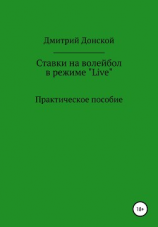 Дмитрий Донской

Ставки на волейбол
в режиме "Live"

Практическое пособие

18+